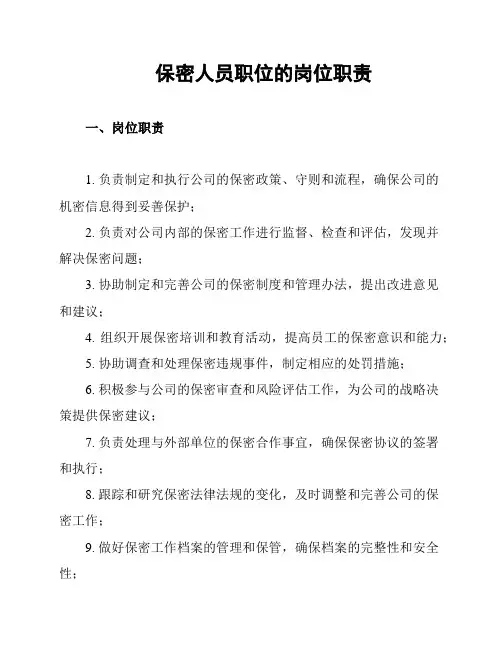 保密人员职位的岗位职责

一、岗位职责

1. 负责制定和执行公司的保密政策、守则和流程，确保公司的机密信息得到妥善保护；

2. 负责对公司内部的保密工作进行监督、检查和评估，发现并解决保密问题；

3. 协助制定和完善公司的保密制度和管理办法，提出改进意见和建议；

4. 组织开展保密培训和教育活动，提高员工的保密意识和能力；

5. 协助调查和处理保密违规事件，制定相应的处罚措施；

6. 积极参与公司的保密审查和风险评估工作，为公司的战略决策提供保密建议；

7. 负责处理与外部单位的保密合作事宜，确保保密协议的签署和执行；

8. 跟踪和研究保密法律法规的变化，及时调整和完善公司的保密工作；

9. 做好保密工作档案的管理和保管，确保档案的完整性和安全性；